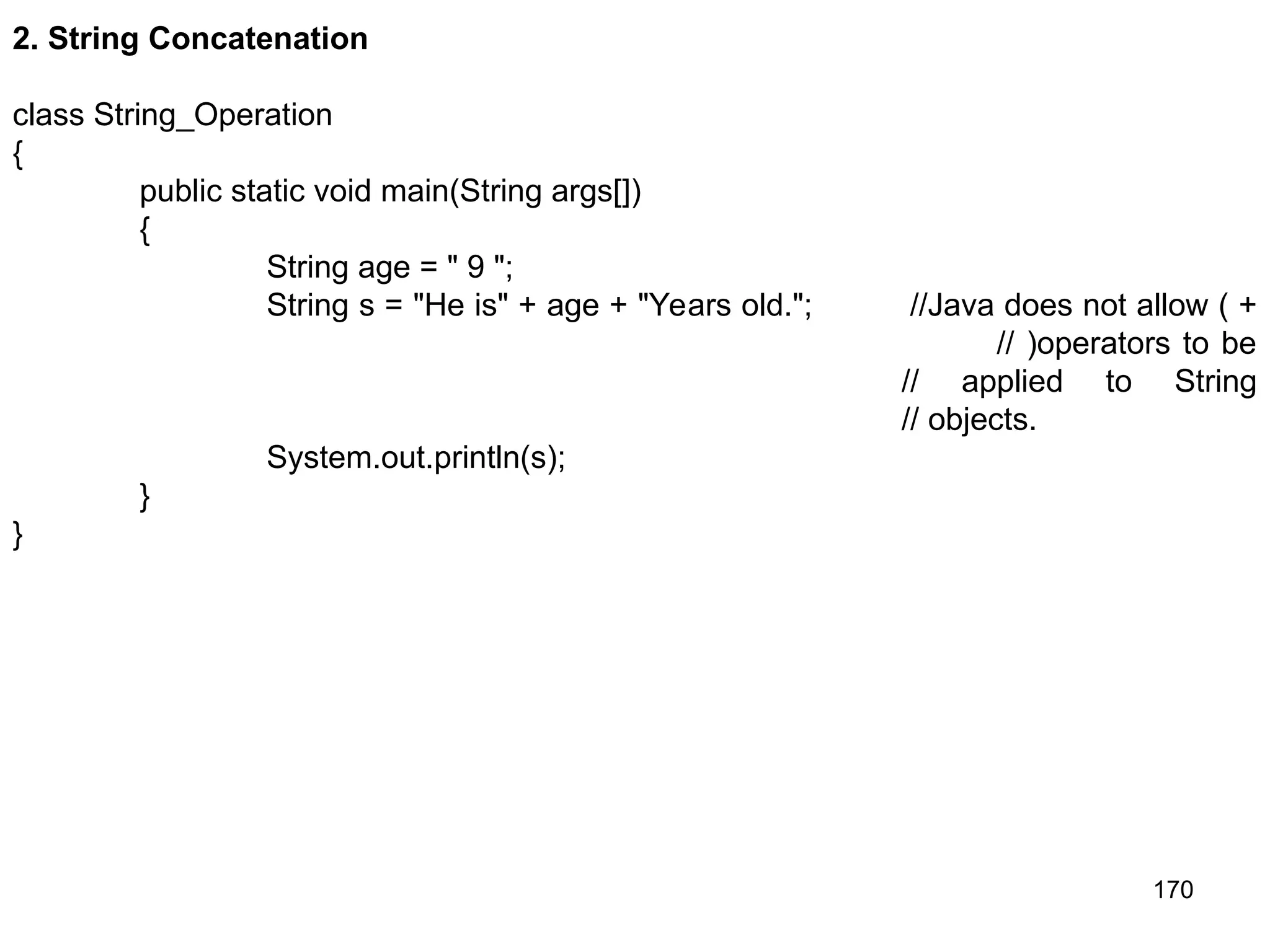 2. String Concatenation

class String_Operation
{
public static void main(String args[])
{
String age = " 9 ";
String s = "He is" + age + "Years old."; //Java does not allow ( +
// )operators to be
// applied to String
// objects.
System.out.println(s);
}
}

170